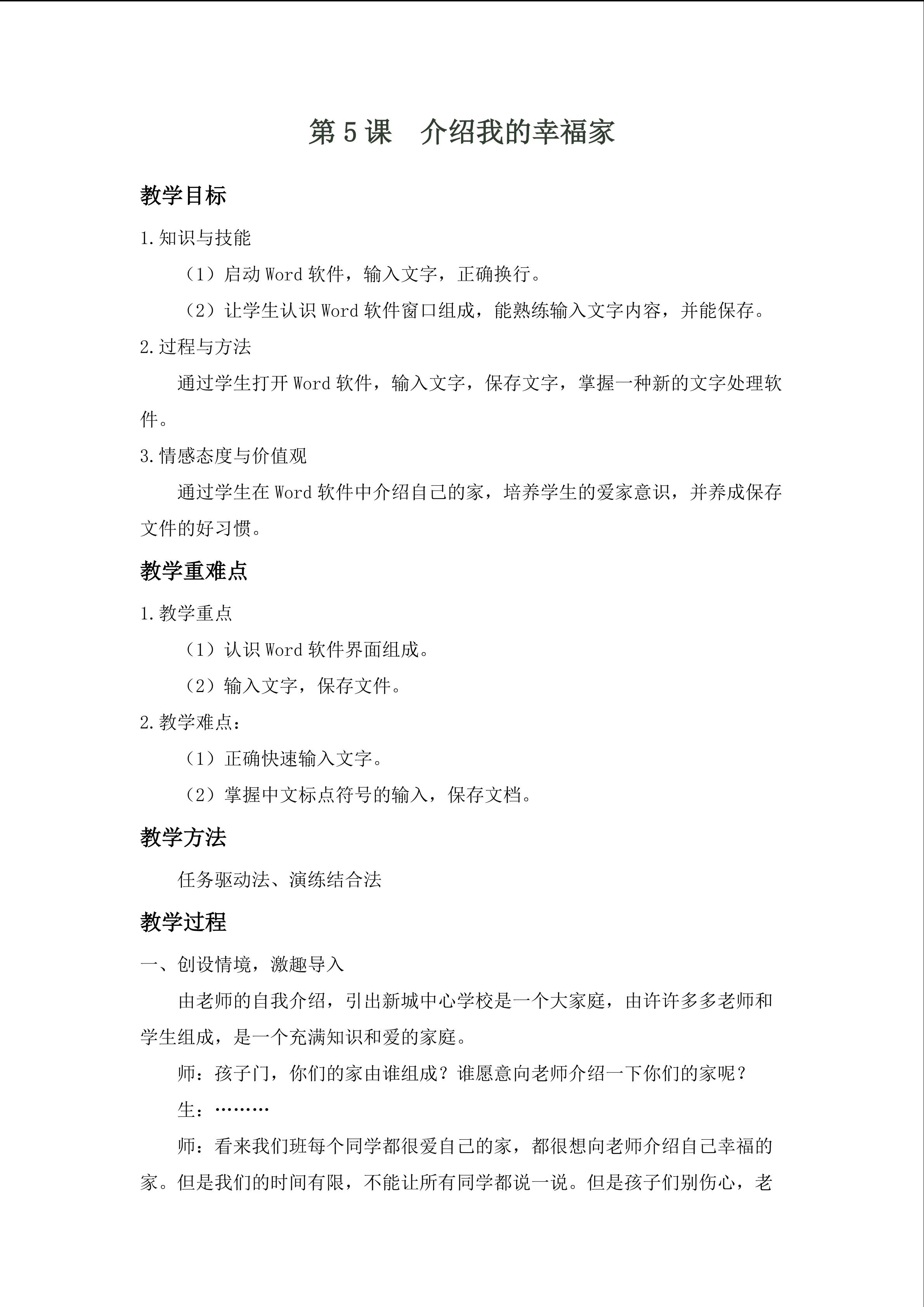 第5课　介绍我的幸福家

教学目标

1.知识与技能

（1）启动Word软件，输入文字，正确换行。

（2）让学生认识Word软件窗口组成，能熟练输入文字内容，并能保存。

2.过程与方法

通过学生打开Word软件，输入文字，保存文字，掌握一种新的文字处理软件。

3.情感态度与价值观

通过学生在Word软件中介绍自己的家，培养学生的爱家意识，并养成保存文件的好习惯。

教学重难点

1.教学重点

（1）认识Word软件界面组成。

（2）输入文字，保存文件。

2.教学难点：

（1）正确快速输入文字。

（2）掌握中文标点符号的输入，保存文档。

教学方法

任务驱动法、演练结合法

教学过程

一、创设情境，激趣导入

由老师的自我介绍，引出新城中心学校是一个大家庭，由许许多多老师和学生组成，是一个充满知识和爱的家庭。

师：孩子门，你们的家由谁组成？谁愿意向老师介绍一下你们的家呢？

生：………

师：看来我们班每个同学都很爱自己的家，都很想向老师介绍自己幸福的家。但是我们的时间有限，不能让所有同学都说一说。但是孩子们别伤心，老